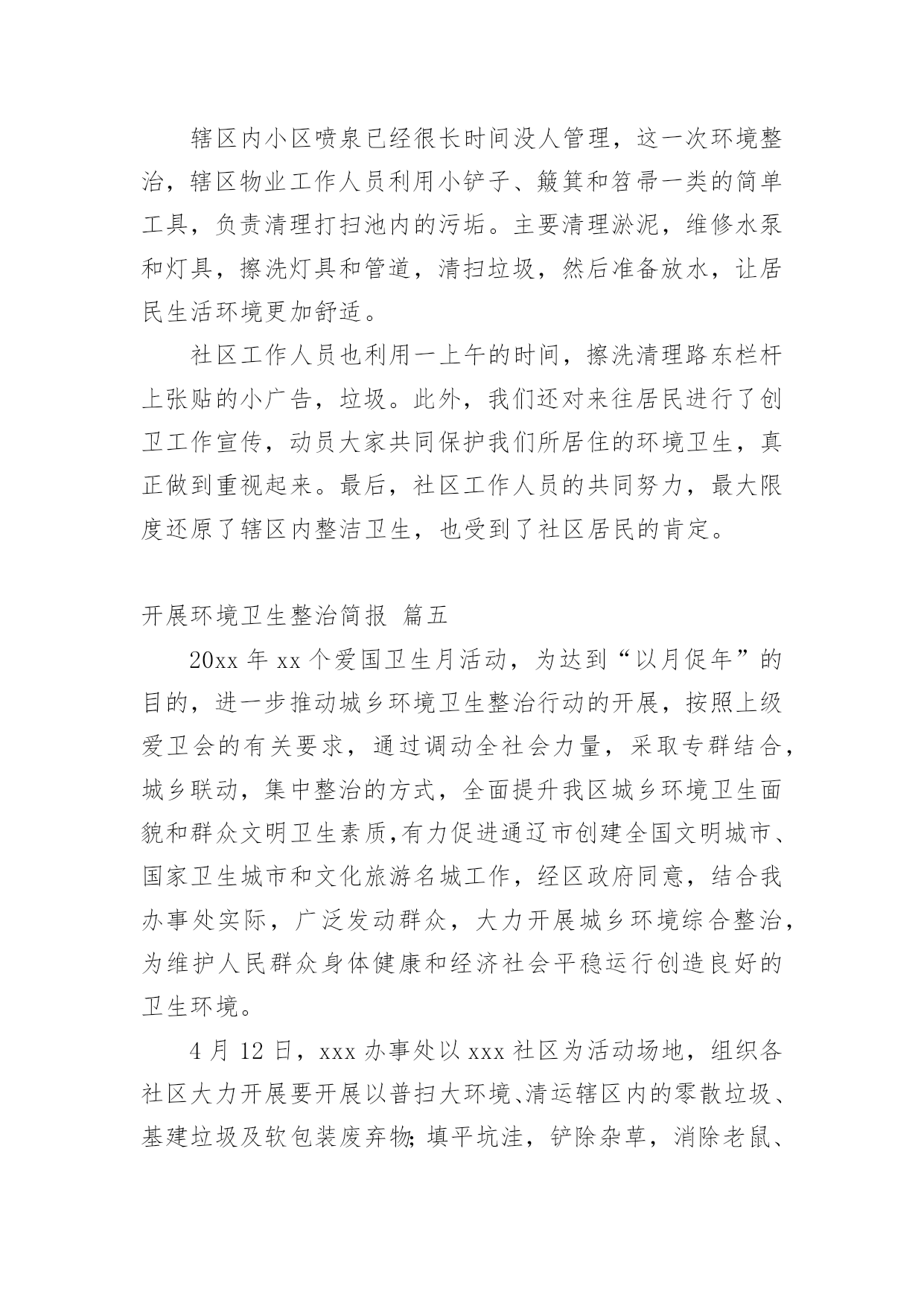 辖区内小区喷泉已经很长时间没人管理，这一次环境整治，辖区物业工作人员利用小铲子、簸箕和笤帚一类的简单工具，负责清理打扫池内的污垢。主要清理淤泥，维修水泵和灯具，擦洗灯具和管道，清扫垃圾，然后准备放水，让居民生活环境更加舒适。

社区工作人员也利用一上午的时间，擦洗清理路东栏杆上张贴的小广告，垃圾。此外，我们还对来往居民进行了创卫工作宣传，动员大家共同保护我们所居住的环境卫生，真正做到重视起来。最后，社区工作人员的共同努力，最大限度还原了辖区内整洁卫生，也受到了社区居民的肯定。

开展环境卫生整治简报 篇五

20xx 年 xx 个爱国卫生月活动，为达到“以月促年”的目的，进一步推动城乡环境卫生整治行动的开展，按照上级爱卫会的有关要求，通过调动全社会力量，采取专群结合，城乡联动，集中整治的方式，全面提升我区城乡环境卫生面貌和群众文明卫生素质,有力促进通辽市创建全国文明城市、国家卫生城市和文化旅游名城工作，经区政府同意，结合我办事处实际，广泛发动群众，大力开展城乡环境综合整治，为维护人民群众身体健康和经济社会平稳运行创造良好的卫生环境。

4 月 12 日，xxx 办事处以 xxx 社区为活动场地，组织各社区大力开展要开展以普扫大环境、清运辖区内的零散垃圾、基建垃圾及软包装废弃物;填平坑洼，铲除杂草，消除老鼠、